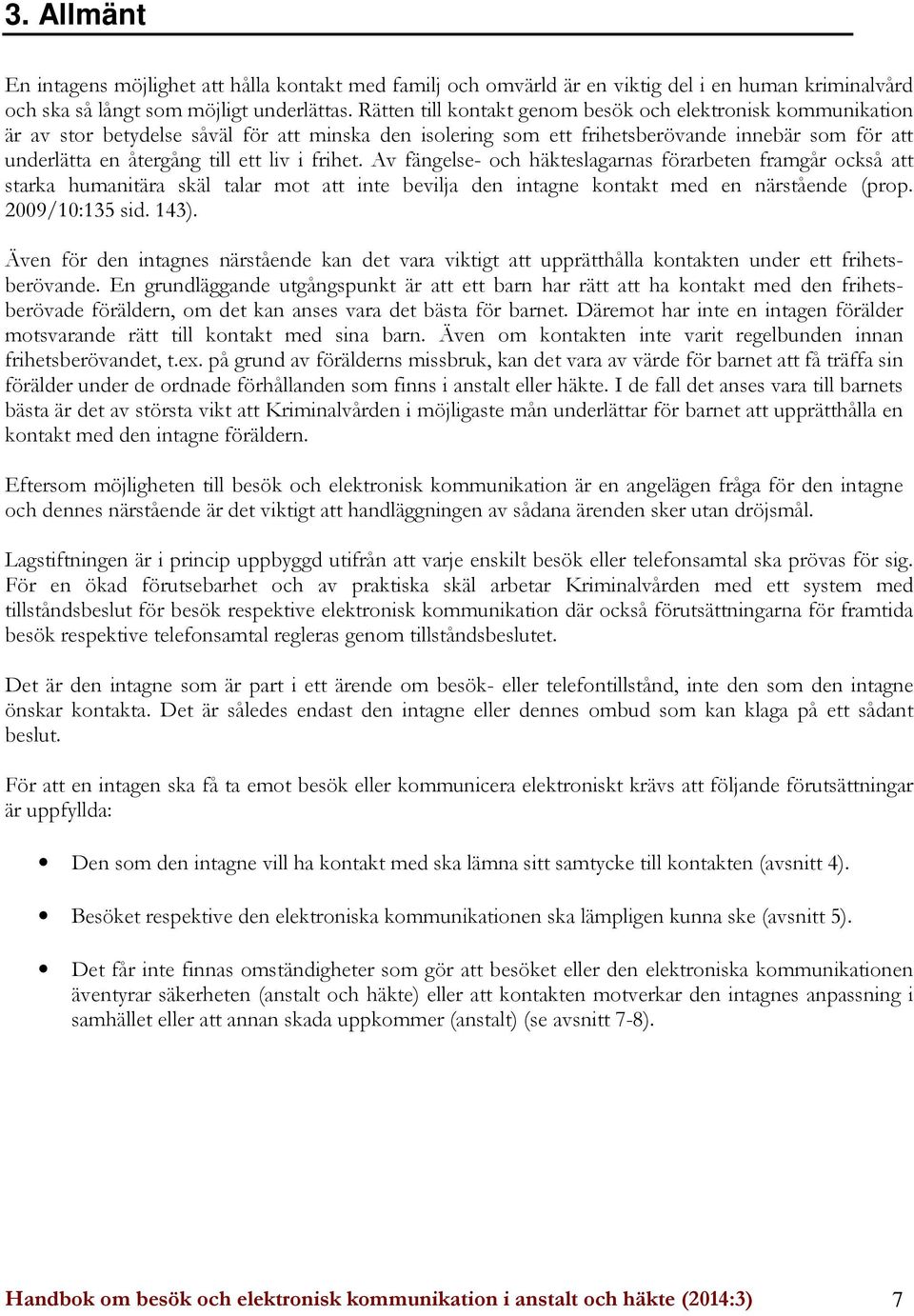 3. Allmänt

En intagens möjlighet att hålla kontakt med familj och omvärld är en viktig del i en human kriminalvård och ska så långt som möjligt underlättas. Rätten till kontakt genom besök och elektronisk kommunikation är av stor betydelse såväl för att minska den isolering som ett frihetsberövande innebär som för att underlätta en återgång till ett liv i frihet. Av fängelse- och häkteslagarnas förarbeten framgår också att starka humanitära skäl talar mot att inte bevilja den intagne kontakt med en närstående (prop. 2009/10:135 sid. 143).

Även för den intagnes närstående kan det vara viktigt att upprätthålla kontakten under ett frihetsberövande. En grundläggande utgångspunkt är att ett barn har rätt att ha kontakt med den frihetsberövade föräldern, om det kan anses vara det bästa för barnet. Däremot har inte en intagen förälder motsvarande rätt till kontakt med sina barn. Även om kontakten inte varit regelbunden innan frihetsberövandet, t.ex. på grund av förälderns missbruk, kan det vara av värde för barnet att få träffa sin förälder under de ordnade förhållanden som finns i anstalt eller häkte. I de fall det anses vara till barnets bästa är det av största vikt att Kriminalvården i möjligaste mån underlättar för barnet att upprätthålla en kontakt med den intagne föräldern.

Eftersom möjligheten till besök och elektronisk kommunikation är en angelägen fråga för den intagne och dennes närstående är det viktigt att handläggningen av sådana ärenden sker utan dröjsmål.

Lagstiftningen är i princip uppbyggd utifrån att varje enskilt besök eller telefonsamtal ska prövas för sig. För en ökad förutsebarhet och av praktiska skäl arbetar Kriminalvården med ett system med tillståndsbeslut för besök respektive elektronisk kommunikation där också förutsättningarna för framtida besök respektive telefonsamtal regleras genom tillståndsbeslutet.

Det är den intagne som är part i ett ärende om besök- eller telefontillstånd, inte den som den intagne önskar kontakta. Det är således endast den intagne eller dennes ombud som kan klaga på ett sådant beslut.

För att en intagen ska få ta emot besök eller kommunicera elektroniskt krävs att följande förutsättningar är uppfyllda:

• Den som den intagne vill ha kontakt med ska lämna sitt samtycke till kontakten (avsnitt 4).

• Besöket respektive den elektroniska kommunikationen ska lämpligen kunna ske (avsnitt 5).

• Det får inte finnas omständigheter som gör att besöket eller den elektroniska kommunikationen äventyrar säkerheten (anstalt och häkte) eller att kontakten motverkar den intagnes anpassning i samhället eller att annan skada uppkommer (anstalt) (se avsnitt 7-8).

Handbok om besök och elektronisk kommunikation i anstalt och häkte (2014:3) 7